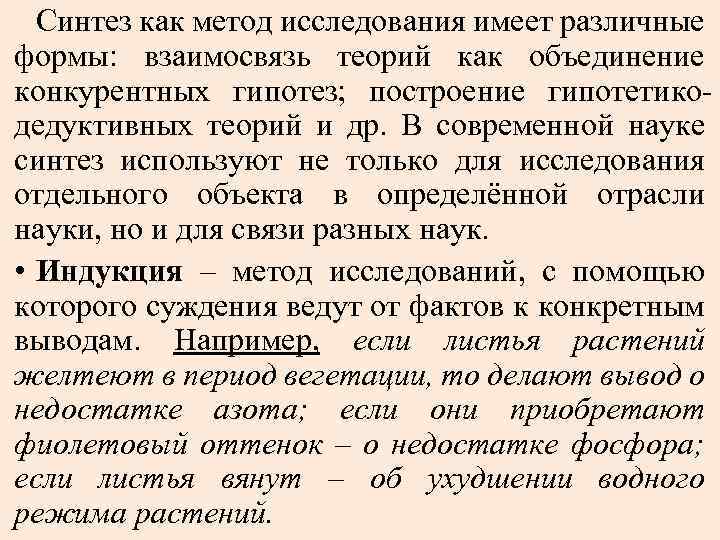 Синтез как метод исследования имеет различные формы: взаимосвязь теорий как объединение конкурентных гипотез; построение гипотетико-дедуктивных теорий и др. В современной науке синтез используют не только для исследования отдельного объекта в определённой отрасли науки, но и для связи разных наук.

• Индукция – метод исследований, с помощью которого суждения ведут от фактов к конкретным выводам. Например, если листья растений желтеют в период вегетации, то делают вывод о недостатке азота; если они приобретают фиолетовый оттенок – о недостатке фосфора; если листья вянут – об ухудшении водного режима растений.